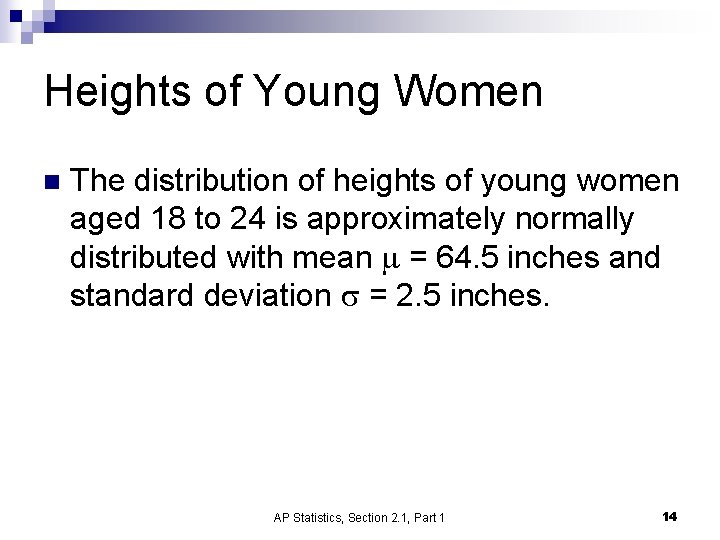 Heights of Young Women

The distribution of heights of young women aged 18 to 24 is approximately normally distributed with mean $\mu$ = 64.5 inches and standard deviation $\sigma$ = 2.5 inches.

AP Statistics, Section 2.1, Part 1

14